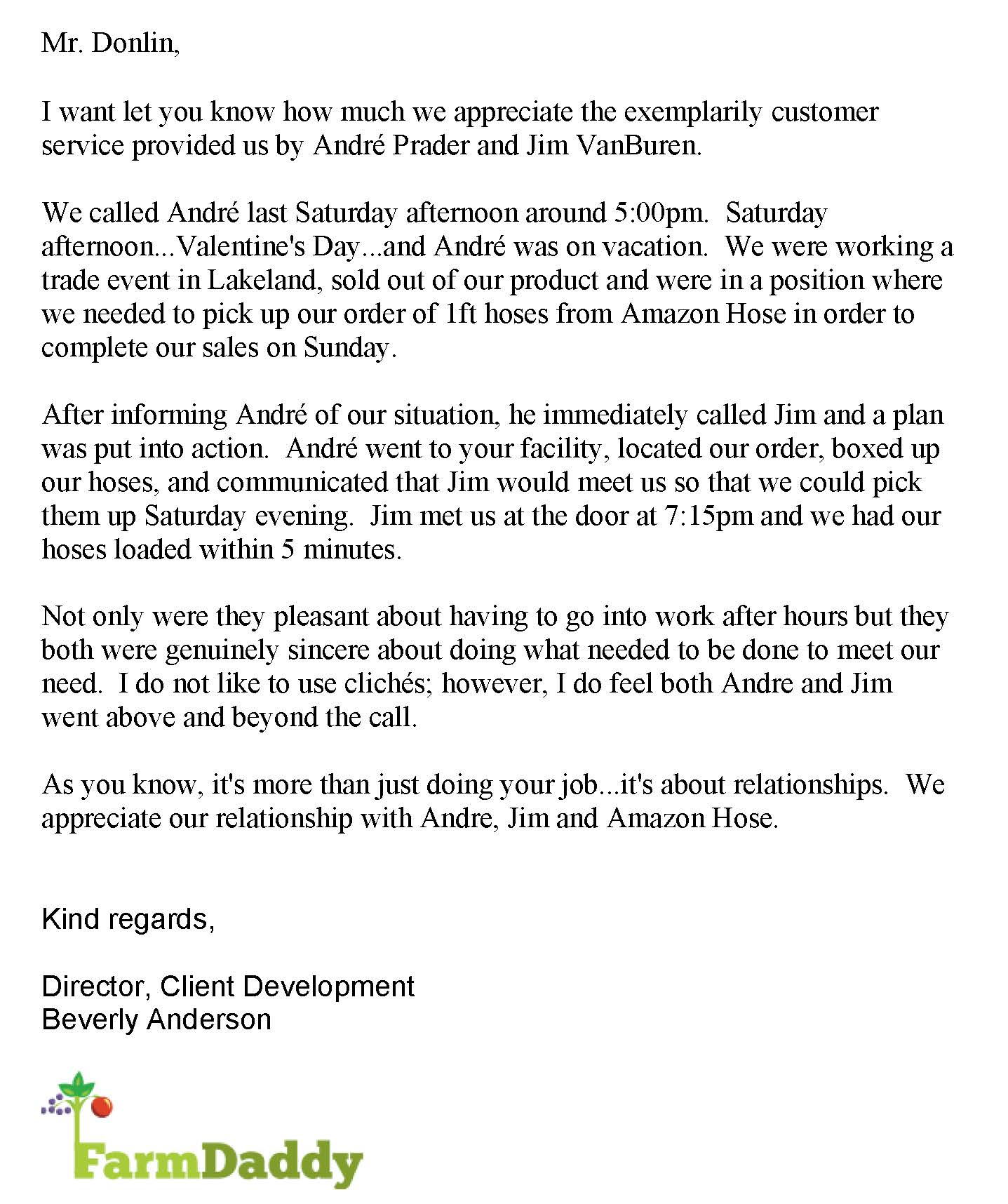 Mr. Donlin,

I want let you know how much we appreciate the exemplarily customer service provided us by André Prader and Jim VanBuren.

We called André last Saturday afternoon around 5:00pm. Saturday afternoon...Valentine's Day...and André was on vacation. We were working a trade event in Lakeland, sold out of our product and were in a position where we needed to pick up our order of 1ft hoses from Amazon Hose in order to complete our sales on Sunday.

After informing André of our situation, he immediately called Jim and a plan was put into action. André went to your facility, located our order, boxed up our hoses, and communicated that Jim would meet us so that we could pick them up Saturday evening. Jim met us at the door at 7:15pm and we had our hoses loaded within 5 minutes.

Not only were they pleasant about having to go into work after hours but they both were genuinely sincere about doing what needed to be done to meet our need. I do not like to use clichés; however, I do feel both Andre and Jim went above and beyond the call.

As you know, it's more than just doing your job...it's about relationships. We appreciate our relationship with Andre, Jim and Amazon Hose.

Kind regards,

Director, Client Development
Beverly Anderson

FarmDaddy